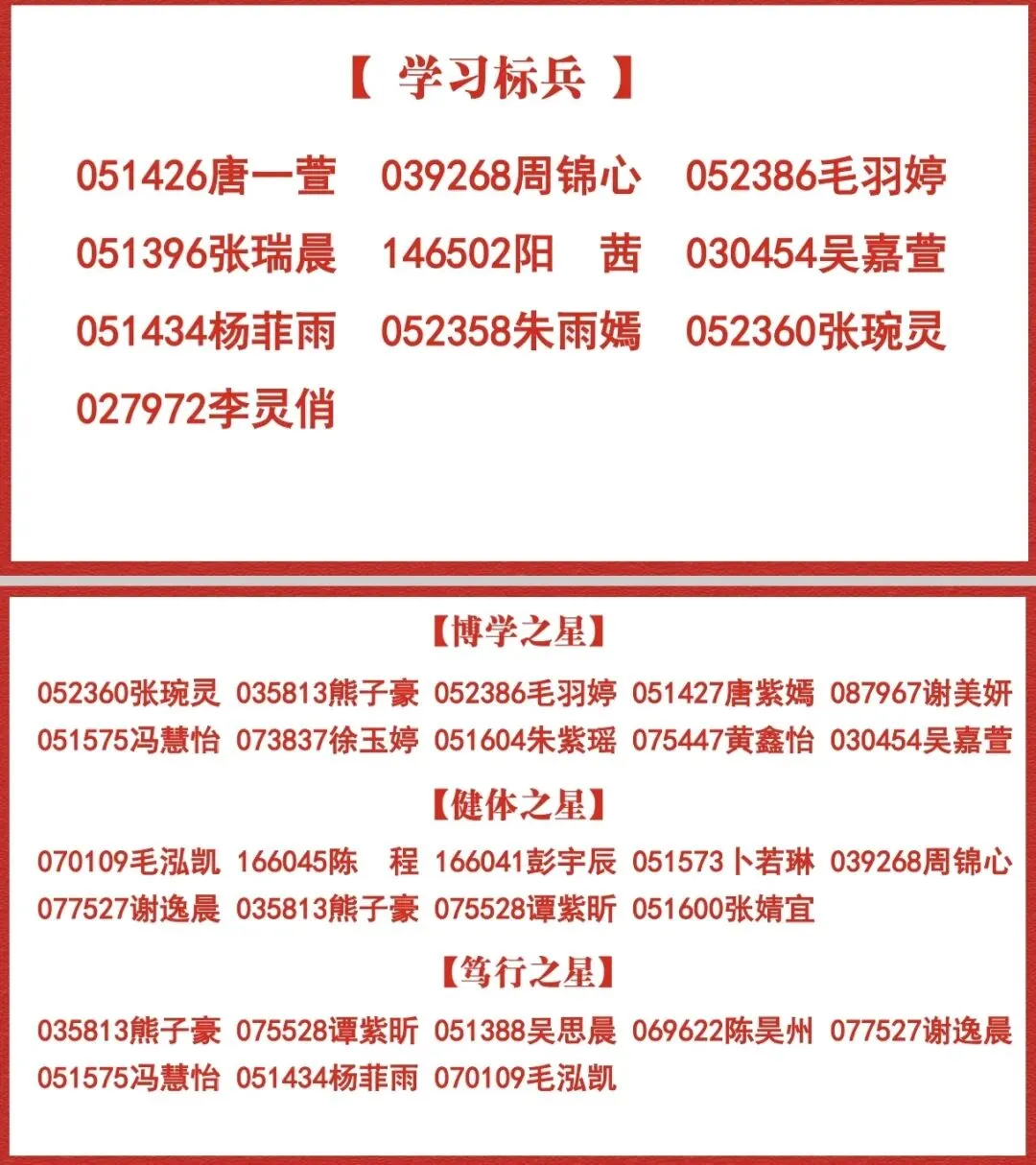 【 学习标兵 】

051426唐一萱 039268周锦心 052386毛羽婷
051396张瑞晨 146502阳 茜 030454吴嘉萱
051434杨菲雨 052358朱雨嫣 052360张琬灵
027972李灵俏

【博学之星】

052360张琬灵 035813熊子豪 052386毛羽婷 051427唐紫嫣 087967谢美妍
051575冯慧怡 073837徐玉婷 051604朱紫瑶 075447黄鑫怡 030454吴嘉萱

【健体之星】

070109毛泓凯 166045陈 程 166041彭宇辰 051573卜若琳 039268周锦心
077527谢逸晨 035813熊子豪 075528谭紫昕 051600张婧宜

【笃行之星】

035813熊子豪 075528谭紫昕 051388吴思晨 069622陈昊州 077527谢逸晨
051575冯慧怡 051434杨菲雨 070109毛泓凯